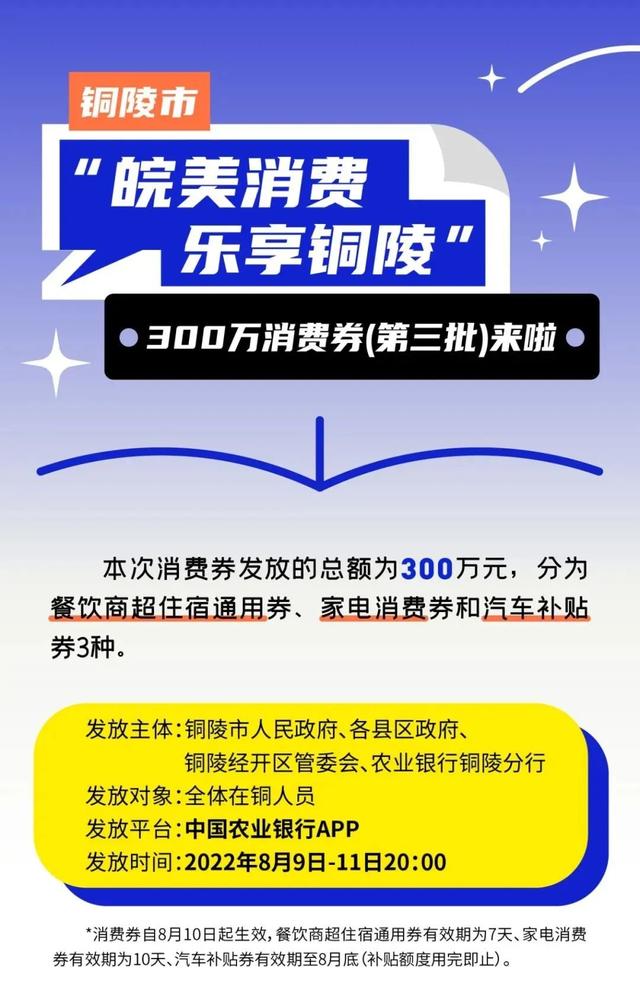 铜陵市

“皖美消费
乐享铜陵”

300万消费券(第三批)来啦

本次消费券发放的总额为300万元，分为餐饮商超住宿通用券、家电消费券和汽车补贴券3种。

发放主体：铜陵市人民政府、各县区政府、铜陵经开区管委会、农业银行铜陵分行
发放对象：全体在铜人员
发放平台：中国农业银行APP
发放时间：2022年8月9日-11日20:00

*消费券自8月10日起生效，餐饮商超住宿通用券有效期为7天、家电消费券有效期为10天、汽车补贴券有效期至8月底（补贴额度用完即止）。